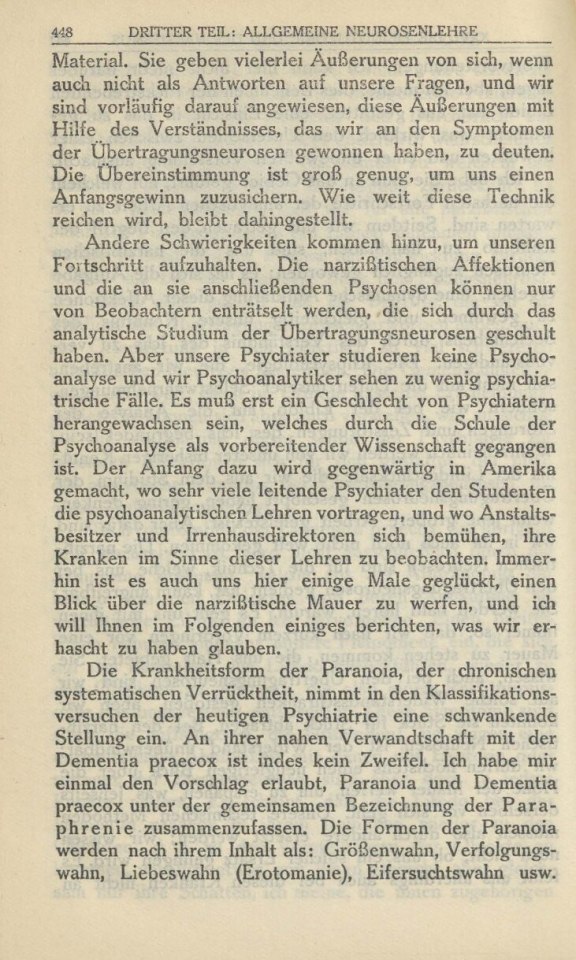 448 DRITTER TEIL: ALLGEMEINE NEUROSENLEHRE

Material. Sie geben vielerlei Äußerungen von sich, wenn auch nicht als Antworten auf unsere Fragen, und wir sind vorläufig darauf angewiesen, diese Äußerungen mit Hilfe des Verständnisses, das wir an den Symptomen der Übertragungsneurosen gewonnen haben, zu deuten. Die Übereinstimmung ist groß genug, um uns einen Anfangsgewinn zuzusichern. Wie weit diese Technik reichen wird, bleibt dahingestellt.

Andere Schwierigkeiten kommen hinzu, um unseren Fortschritt aufzuhalten. Die narzißtischen Affektionen und die an sie anschließenden Psychosen können nur von Beobachtern enträtselt werden, die sich durch das analytische Studium der Übertragungsneurosen geschult haben. Aber unsere Psychiater studieren keine Psychoanalyse und wir Psychoanalytiker sehen zu wenig psychiatrische Fälle. Es muß erst ein Geschlecht von Psychiatern herangewachsen sein, welches durch die Schule der Psychoanalyse als vorbereitender Wissenschaft gegangen ist. Der Anfang dazu wird gegenwärtig in Amerika gemacht, wo sehr viele leitende Psychiater den Studenten die psychoanalytischen Lehren vortragen, und wo Anstaltsbesitzer und Irrenhausdirektoren sich bemühen, ihre Kranken im Sinne dieser Lehren zu beobachten. Immerhin ist es auch uns hier einige Male geglückt, einen Blick über die narzißtische Mauer zu werfen, und ich will Ihnen im Folgenden einiges berichten, was wir erhascht zu haben glauben.

Die Krankheitsform der Paranoia, der chronischen systematischen Verrücktheit, nimmt in den Klassifikationsversuchen der heutigen Psychiatrie eine schwankende Stellung ein. An ihrer nahen Verwandtschaft mit der Dementia praecox ist indes kein Zweifel. Ich habe mir einmal den Vorschlag erlaubt, Paranoia und Dementia praecox unter der gemeinsamen Bezeichnung der Paraphrenie zusammenzufassen. Die Formen der Paranoia werden nach ihrem Inhalt als: Größenwahn, Verfolgungswahn, Liebeswahn (Erotomanie), Eifersuchtswahn usw.